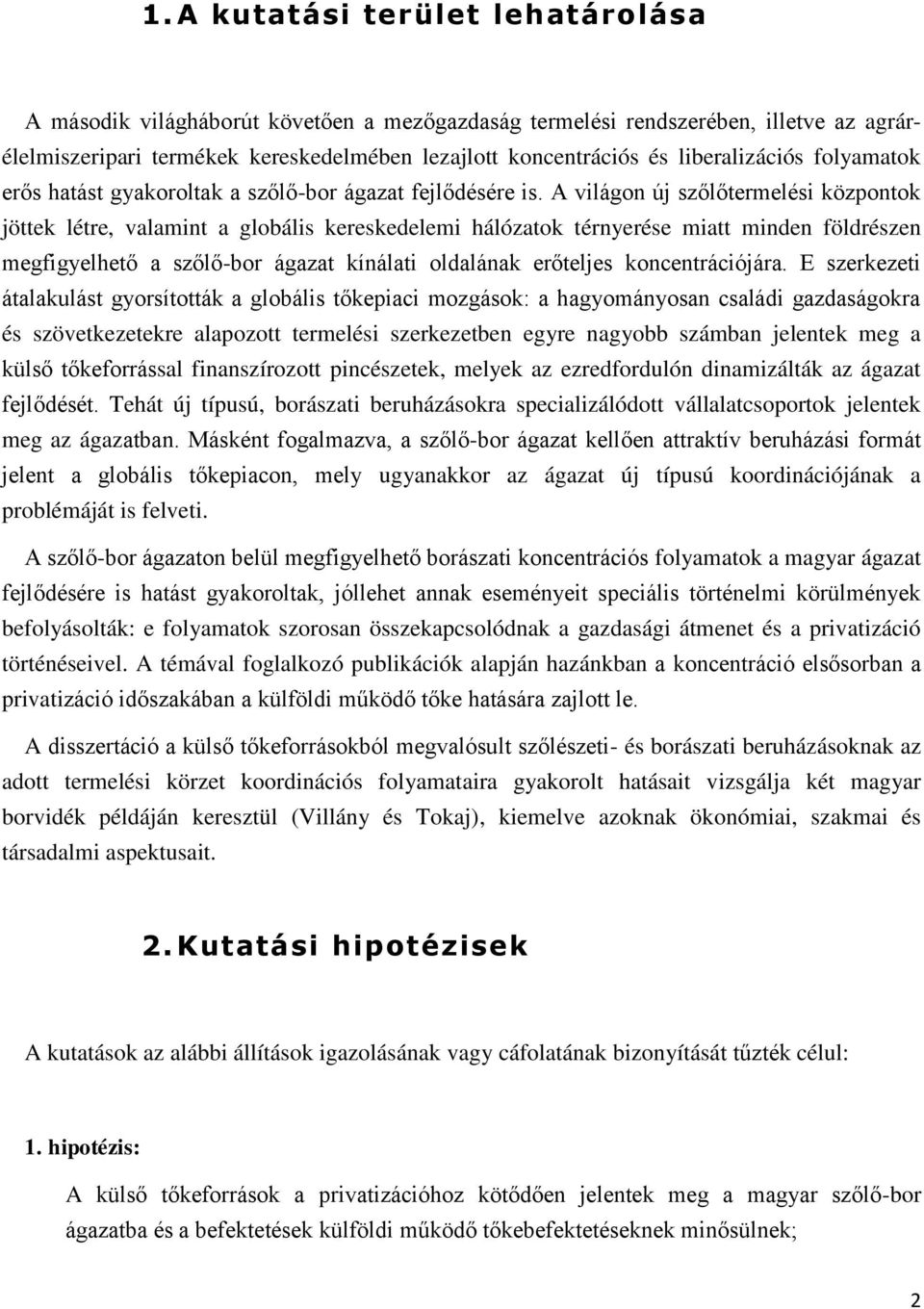 1. A kutatási terület lehatárolása

A második világháborút követően a mezőgazdaság termelési rendszerében, illetve az agrár-élelmiszeripari termékek kereskedelmében lezajlott koncentrációs és liberalizációs folyamatok erős hatást gyakoroltak a szőlő-bor ágazat fejlődésére is. A világon új szőlőtermelési központok jöttek létre, valamint a globális kereskedelemi hálózatok térnyerése miatt minden földrészen megfigyelhető a szőlő-bor ágazat kínálati oldalának erőteljes koncentrációjára. E szerkezeti átalakulást gyorsították a globális tőkepiaci mozgások: a hagyományosan családi gazdaságokra és szövetkezetekre alapozott termelési szerkezetben egyre nagyobb számban jelentek meg a külső tőkeforrással finanszírozott pincészetek, melyek az ezredfordulón dinamizálták az ágazat fejlődését. Tehát új típusú, borászati beruházásokra specializálódott vállalatcsoportok jelentek meg az ágazatban. Másként fogalmazva, a szőlő-bor ágazat kellően attraktív beruházási formát jelent a globális tőkepiacon, mely ugyanakkor az ágazat új típusú koordinációjának a problémáját is felveti.

A szőlő-bor ágazaton belül megfigyelhető borászati koncentrációs folyamatok a magyar ágazat fejlődésére is hatást gyakoroltak, jóllehet annak eseményeit speciális történelmi körülmények befolyásolták: e folyamatok szorosan összekapcsolódnak a gazdasági átmenet és a privatizáció történéseivel. A témával foglalkozó publikációk alapján hazánkban a koncentráció elsősorban a privatizáció időszakában a külföldi működő tőke hatására zajlott le.

A disszertáció a külső tőkeforrásokból megvalósult szőlészeti- és borászati beruházásoknak az adott termelési körzet koordinációs folyamataira gyakorolt hatásait vizsgálja két magyar borvidék példáján keresztül (Villány és Tokaj), kiemelve azoknak ökonómiai, szakmai és társadalmi aspektusait.

2. Kutatási hipotézisek

A kutatások az alábbi állítások igazolásának vagy cáfolatának bizonyítását tűzték célul:

1. hipotézis:

A külső tőkeforrások a privatizációhoz kötődően jelentek meg a magyar szőlő-bor ágazatba és a befektetések külföldi működő tőkebefektetéseknek minősülnek;

2